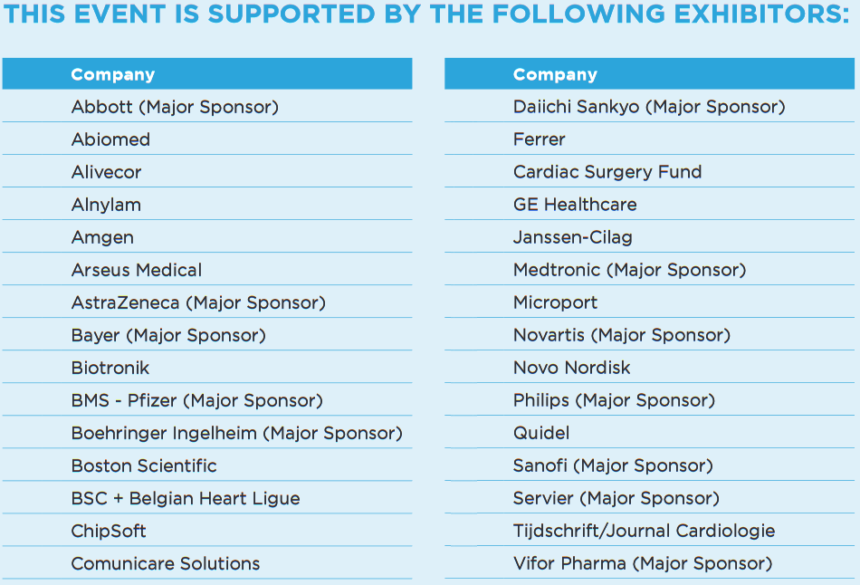 THIS EVENT IS SUPPORTED BY THE FOLLOWING EXHIBITORS:

| Company |
|---|
| Abbott (Major Sponsor) |
| Abiomed |
| Alivecor |
| Alnylam |
| Amgen |
| Arseus Medical |
| AstraZeneca (Major Sponsor) |
| Bayer (Major Sponsor) |
| Biotronik |
| BMS - Pfizer (Major Sponsor) |
| Boehringer Ingelheim (Major Sponsor) |
| Boston Scientific |
| BSC + Belgian Heart Ligue |
| ChipSoft |
| Comunicare Solutions |

| Company |
|---|
| Daiichi Sankyo (Major Sponsor) |
| Ferrer |
| Cardiac Surgery Fund |
| GE Healthcare |
| Janssen-Cilag |
| Medtronic (Major Sponsor) |
| Microport |
| Novartis (Major Sponsor) |
| Novo Nordisk |
| Philips (Major Sponsor) |
| Quidel |
| Sanofi (Major Sponsor) |
| Servier (Major Sponsor) |
| Tijdschrift/Journal Cardiologie |
| Vifor Pharma (Major Sponsor) |